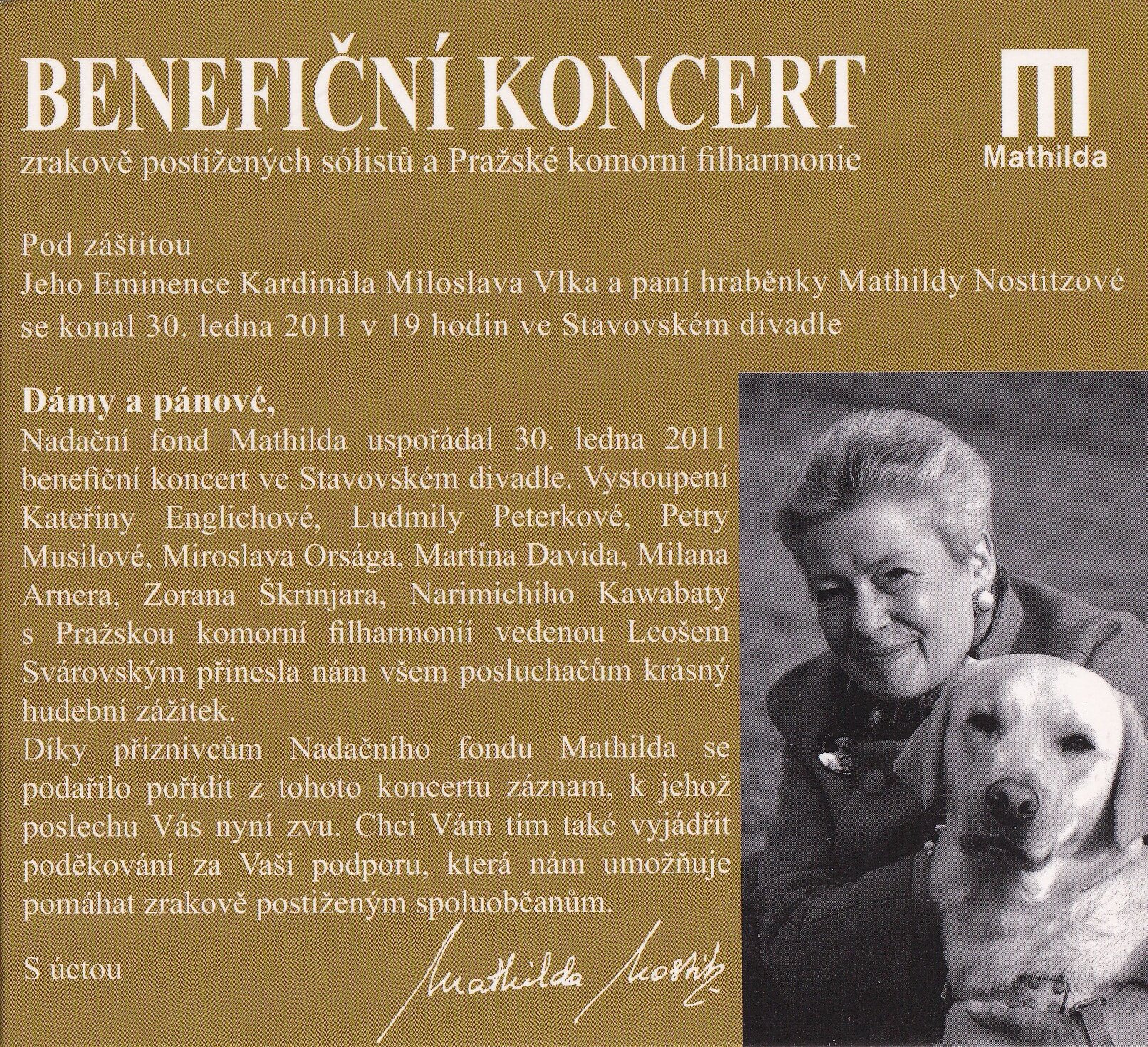 BENEFIČNÍ KONCERT

zrakově postižených sólistů a Pražské komorní filharmonie

Mathilda

Pod záštitou
Jeho Eminence Kardinála Miloslava Vlka a paní hraběnky Mathildy Nostitzové
se konal 30. ledna 2011 v 19 hodin ve Stavovském divadle

Dámy a pánové,
Nadační fond Mathilda uspořádal 30. ledna 2011 benefiční koncert ve Stavovském divadle. Vystoupení Kateřiny Englichové, Ludmily Peterkové, Petry Musilové, Miroslava Orsága, Martina Davida, Milana Arnera, Zorana Škrinjara, Narimichiho Kawabaty s Pražskou komorní filharmonií vedenou Leošem Svárovským přinesla nám všem posluchačům krásný hudební zážitek.
Díky příznivcům Nadačního fondu Mathilda se podařilo pořídit z tohoto koncertu záznam, k jehož poslechu Vás nyní zvu. Chci Vám tím také vyjádřit poděkování za Vaši podporu, která nám umožňuje pomáhat zrakově postiženým spoluobčanům.

S úctou

Mathilda Nostitz